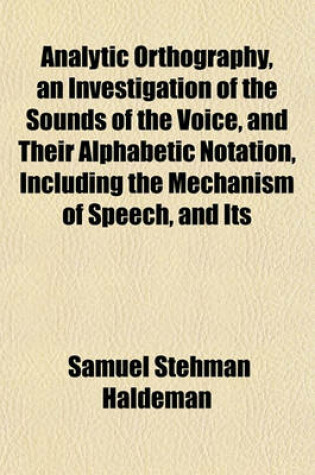 Analytic Orthography, an Investigation of the Sounds of the Voice, and Their Alphabetic Notation, Including the Mechanism of Speech, and Its

Samuel Stehman Haldeman